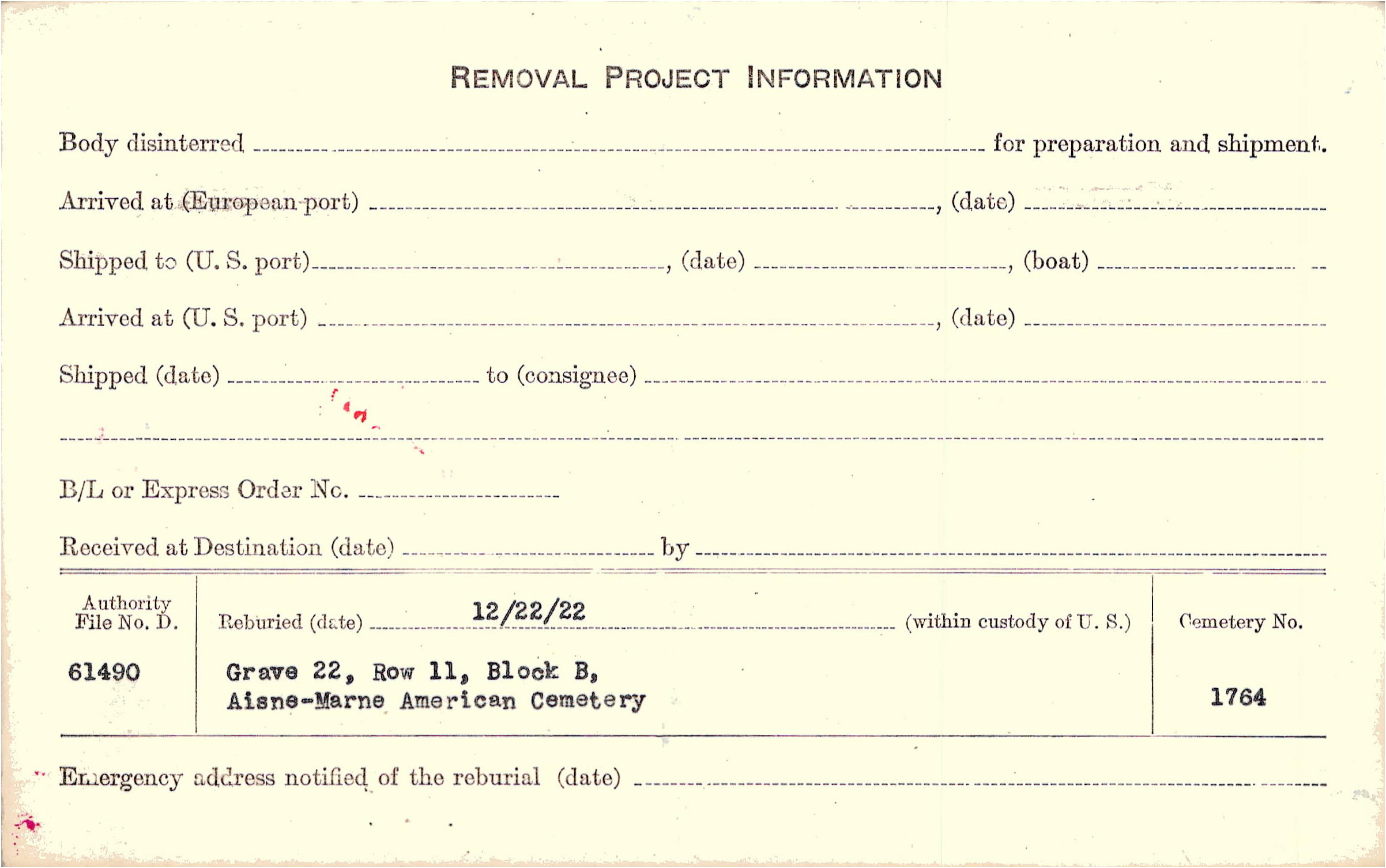 REMOVAL PROJECT INFORMATION

Body disinterred ____ for preparation and shipment.

Arrived at (European port) ____, (date) ____

Shipped to (U. S. port) ____, (date) ____, (boat) ____

Arrived at (U. S. port) ____, (date) ____

Shipped (date) ____ to (consignee) ____

____

B/L or Express Order No. ____

Received at Destination (date) ____ by ____

Authority File No. D.

61490

Reburied (date) 12/22/22 (within custody of U. S.)

Grave 22, Row 11, Block B, Aisne-Marne American Cemetery

Cemetery No.

1764

Emergency address notified of the reburial (date) ____